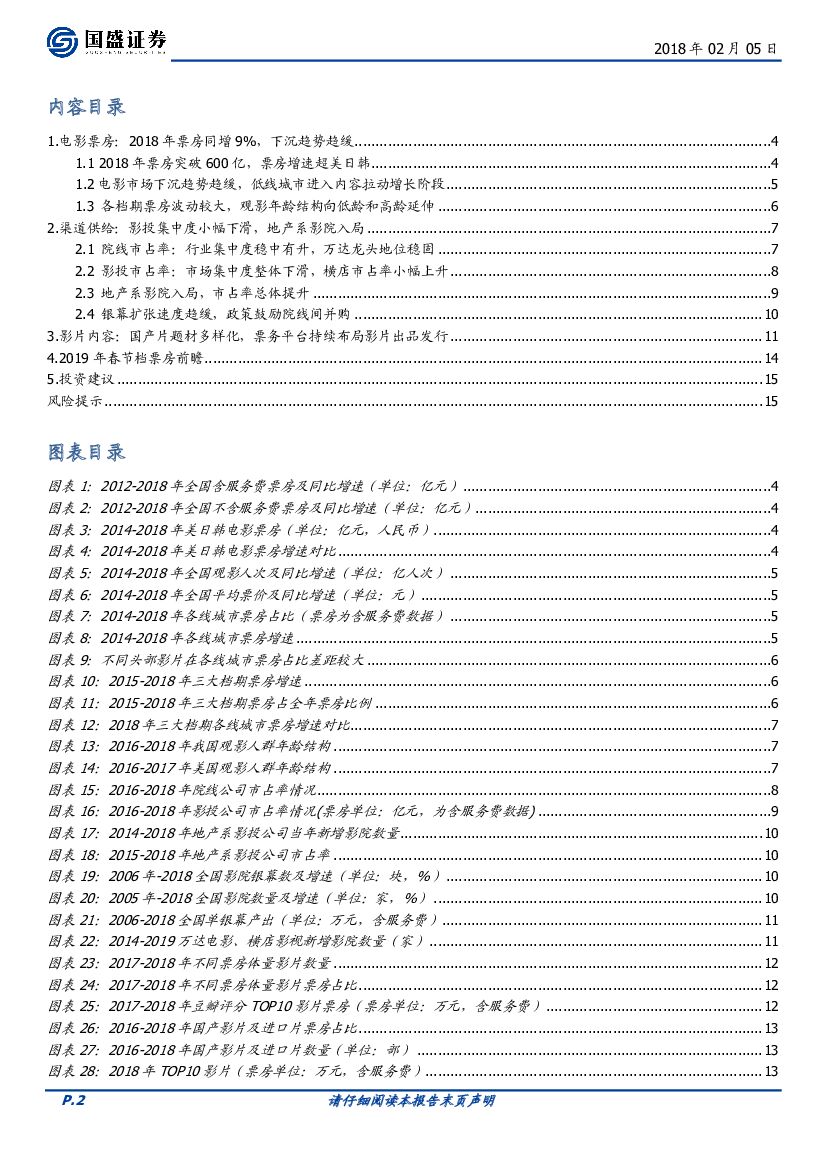 国盛证券

2018 年 02 月 05 日

内容目录

1.电影票房：2018 年票房同增 9%，下沉趋势趋缓......4
1.1 2018 年票房突破 600 亿，票房增速超美日韩......4
1.2 电影市场下沉趋势趋缓，低线城市进入内容拉动增长阶段......5
1.3 各档期票房波动较大，观影年龄结构向低龄和高龄延伸......6
2.渠道供给：影投集中度小幅下滑，地产系影院入局......7
2.1 院线市占率：行业集中度稳中有升，万达龙头地位稳固......7
2.2 影投市占率：市场集中度整体下滑，横店市占率小幅上升......8
2.3 地产系影院入局，市占率总体提升......9
2.4 银幕扩张速度趋缓，政策鼓励院线间并购......10
3.影片内容：国产片题材多样化，票务平台持续布局影片出品发行......11
4.2019 年春节档票房前瞻......14
5.投资建议......15
风险提示......15

图表目录

图表 1: 2012-2018 年全国含服务费票房及同比增速（单位：亿元）......4
图表 2: 2012-2018 年全国不含服务费票房及同比增速（单位：亿元）......4
图表 3: 2014-2018 年美日韩电影票房（单位：亿元，人民币）......4
图表 4: 2014-2018 年美日韩电影票房增速对比......4
图表 5: 2014-2018 年全国观影人次及同比增速（单位：亿人次）......5
图表 6: 2014-2018 年全国平均票价及同比增速（单位：元）......5
图表 7: 2014-2018 年各线城市票房占比（票房为含服务费数据）......5
图表 8: 2014-2018 年各线城市票房增速......5
图表 9: 不同头部影片在各线城市票房占比差距较大......6
图表 10: 2015-2018 年三大档期票房增速......6
图表 11: 2015-2018 年三大档期票房占全年票房比例......6
图表 12: 2018 年三大档期各线城市票房增速对比......7
图表 13: 2016-2018 年我国观影人群年龄结构......7
图表 14: 2016-2017 年美国观影人群年龄结构......7
图表 15: 2016-2018 年院线公司市占率情况......8
图表 16: 2016-2018 年影投公司市占率情况(票房单位：亿元，为含服务费数据)......9
图表 17: 2014-2018 年地产系影投公司当年新增影院数量......10
图表 18: 2015-2018 年地产系影投公司市占率......10
图表 19: 2006 年-2018 全国影院银幕数及增速（单位：块，%）......10
图表 20: 2005 年-2018 全国影院数量及增速（单位：家，%）......10
图表 21: 2006-2018 全国单银幕产出（单位：万元，含服务费）......11
图表 22: 2014-2019 万达电影、横店影视新增影院数量（家）......11
图表 23: 2017-2018 年不同票房体量影片数量......12
图表 24: 2017-2018 年不同票房体量影片票房占比......12
图表 25: 2017-2018 年豆瓣评分 TOP10 影片票房（票房单位：万元，含服务费）......12
图表 26: 2016-2018 年国产影片及进口片票房占比......13
图表 27: 2016-2018 年国产影片及进口片数量（单位：部）......13
图表 28: 2018 年 TOP10 影片（票房单位：万元，含服务费）......13

P.2 请仔细阅读本报告末页声明